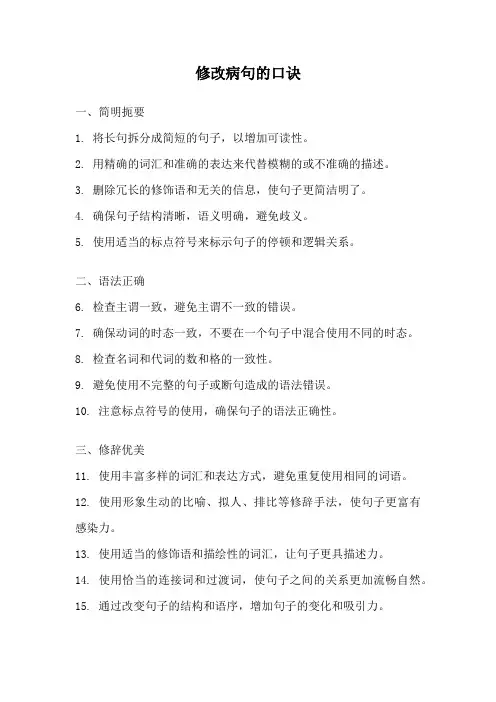 修改病句的口诀

一、简明扼要

1. 将长句拆分成简短的句子，以增加可读性。

2. 用精确的词汇和准确的表达来代替模糊的或不准确的描述。

3. 删除冗长的修饰语和无关的信息，使句子更简洁明了。

4. 确保句子结构清晰，语义明确，避免歧义。

5. 使用适当的标点符号来标示句子的停顿和逻辑关系。

二、语法正确

6. 检查主谓一致，避免主谓不一致的错误。

7. 确保动词的时态一致，不要在一个句子中混合使用不同的时态。

8. 检查名词和代词的数和格的一致性。

9. 避免使用不完整的句子或断句造成的语法错误。

10. 注意标点符号的使用，确保句子的语法正确性。

三、修辞优美

11. 使用丰富多样的词汇和表达方式，避免重复使用相同的词语。

12. 使用形象生动的比喻、拟人、排比等修辞手法，使句子更富有感染力。

13. 使用适当的修饰语和描绘性的词汇，让句子更具描述力。

14. 使用恰当的连接词和过渡词，使句子之间的关系更加流畅自然。

15. 通过改变句子的结构和语序，增加句子的变化和吸引力。